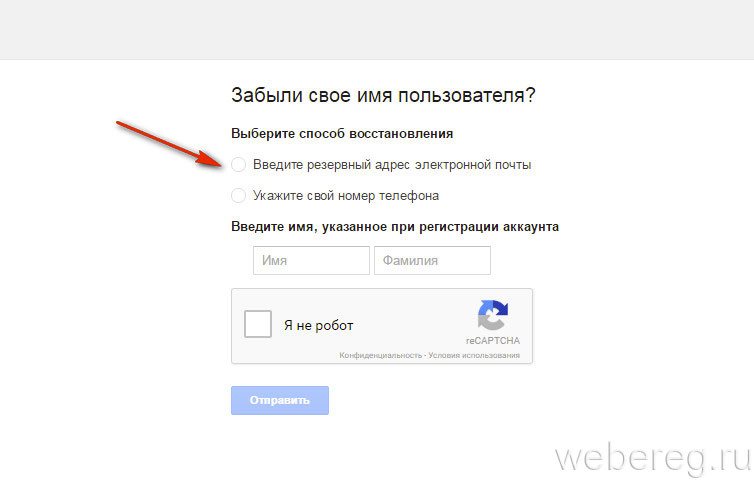 Забыли свое имя пользователя?

Выберите способ восстановления

Введите резервный адрес электронной почты

Укажите свой номер телефона

Введите имя, указанное при регистрации аккаунта

Имя

Фамилия

Я не робот

reCAPTCHA

Конфиденциальность - Условия использования

Отправить

webereg.ru